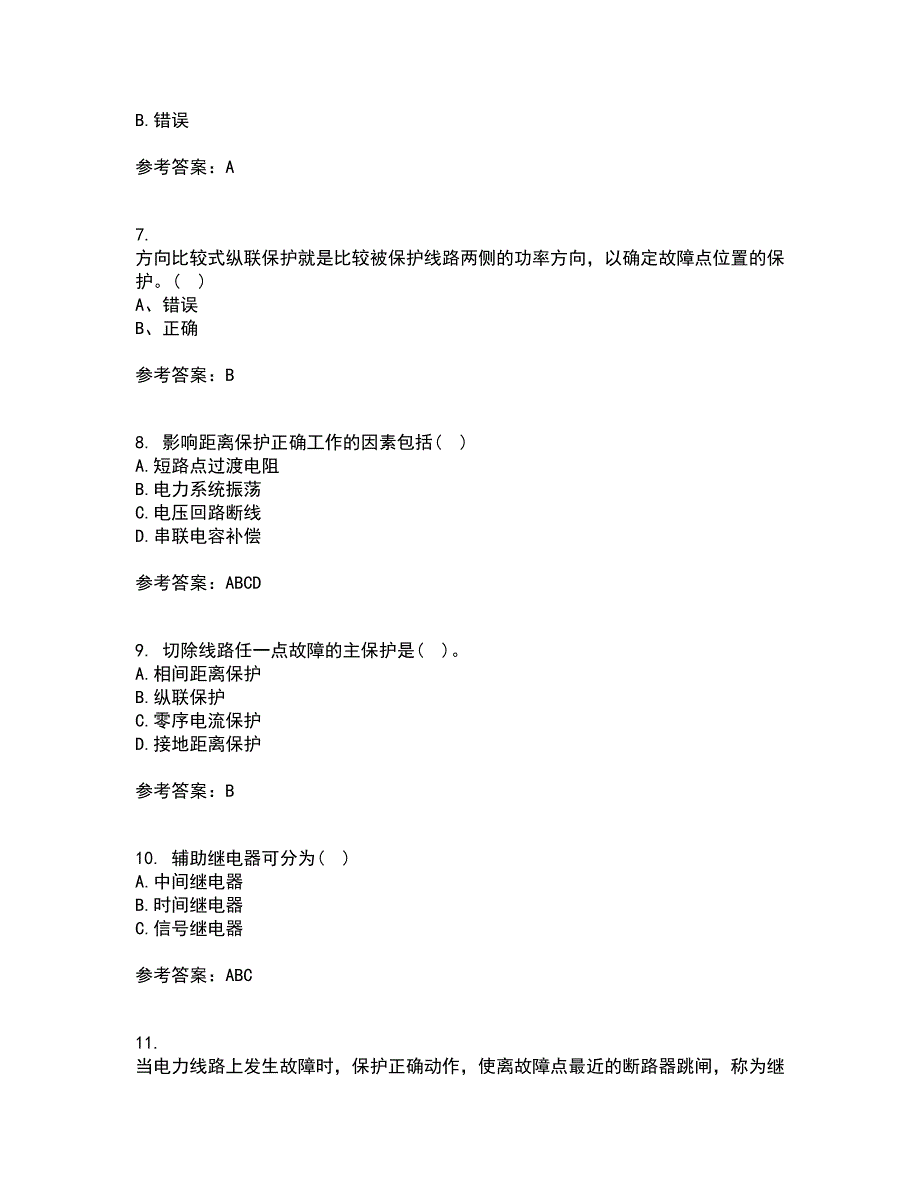 B.错误

参考答案：A

7.
方向比较式纵联保护就是比较被保护线路两侧的功率方向，以确定故障点位置的保护。（ ）
A、错误
B、正确

参考答案：B

8. 影响距离保护正确工作的因素包括（ ）
A.短路点过渡电阻
B.电力系统振荡
C.电压回路断线
D.串联电容补偿

参考答案：ABCD

9. 切除线路任一点故障的主保护是（ ）。
A.相间距离保护
B.纵联保护
C.零序电流保护
D.接地距离保护

参考答案：B

10. 辅助继电器可分为（ ）
A.中间继电器
B.时间继电器
C.信号继电器

参考答案：ABC

11.
当电力线路上发生故障时，保护正确动作，使离故障点最近的断路器跳闸，称为继